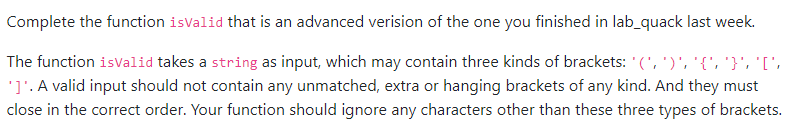 Complete the function isValid that is an advanced verision of the one you finished in lab_quack last week.

The function isValid takes a string as input, which may contain three kinds of brackets: '(', ')', '{', '}', '[', ']'. A valid input should not contain any unmatched, extra or hanging brackets of any kind. And they must close in the correct order. Your function should ignore any characters other than these three types of brackets.